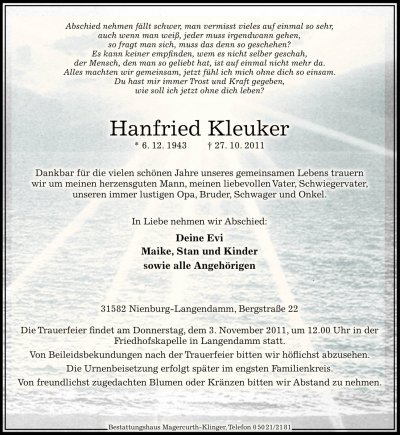 Abschied nehmen fällt schwer, man vermisst vieles auf einmal so sehr, auch wenn man weiß, jeder muss irgendwann gehen, so fragt man sich, muss das denn so geschehen? Es kann keiner empfinden, wem es nicht selber geschah, der Mensch, den man so geliebt hat, ist auf einmal nicht mehr da. Alles machten wir gemeinsam, jetzt fühl ich mich ohne dich so einsam. Du hast mir immer Trost und Kraft gegeben, wie soll ich jetzt ohne dich leben?

Hanfried Kleuker

* 6. 12. 1943 † 27. 10. 2011

Dankbar für die vielen schönen Jahre unseres gemeinsamen Lebens trauern wir um meinen herzensguten Mann, meinen liebevollen Vater, Schwiegervater, unseren immer lustigen Opa, Bruder, Schwager und Onkel.

In Liebe nehmen wir Abschied:

Deine Evi
Maike, Stan und Kinder
sowie alle Angehörigen

31582 Nienburg-Langendamm, Bergstraße 22

Die Trauerfeier findet am Donnerstag, dem 3. November 2011, um 12.00 Uhr in der Friedhofskapelle in Langendamm statt.

Von Beileidsbekundungen nach der Trauerfeier bitten wir höflichst abzusehen.

Die Urnenbeisetzung erfolgt später im engsten Familienkreis.

Von freundlichst zugedachten Blumen oder Kränzen bitten wir Abstand zu nehmen.

Bestattungshaus Magercurth-Klinger, Telefon 0 50 21/21 81